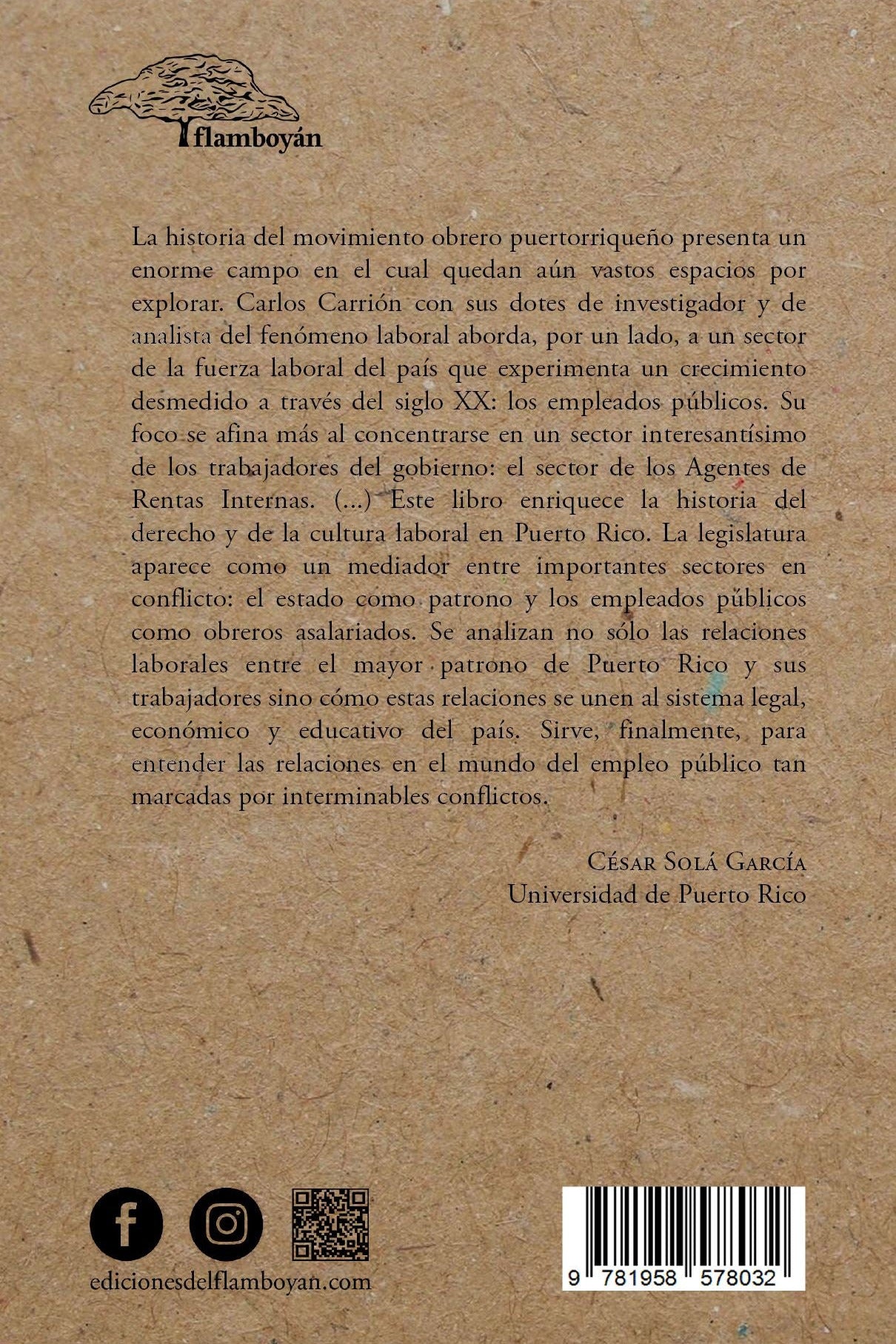 flamboyán

La historia del movimiento obrero puertorriqueño presenta un enorme campo en el cual quedan aún vastos espacios por explorar. Carlos Carrión con sus dotes de investigador y de analista del fenómeno laboral aborda, por un lado, a un sector de la fuerza laboral del país que experimenta un crecimiento desmedido a través del siglo XX: los empleados públicos. Su foco se afina más al concentrarse en un sector interesantísimo de los trabajadores del gobierno: el sector de los Agentes de Rentas Internas. (...) Este libro enriquece la historia del derecho y de la cultura laboral en Puerto Rico. La legislatura aparece como un mediador entre importantes sectores en conflicto: el estado como patrono y los empleados públicos como obreros asalariados. Se analizan no sólo las relaciones laborales entre el mayor patrono de Puerto Rico y sus trabajadores sino cómo estas relaciones se unen al sistema legal, económico y educativo del país. Sirve, finalmente, para entender las relaciones en el mundo del empleo público tan marcadas por interminables conflictos.

César Solá García
Universidad de Puerto Rico

edicionesdelflamboyan.com

9 781958 578032